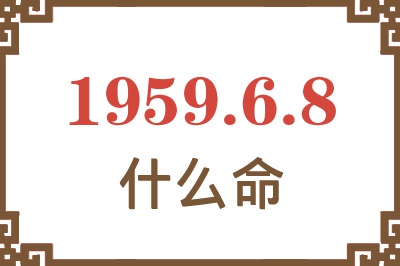 1959.6.8
什么命